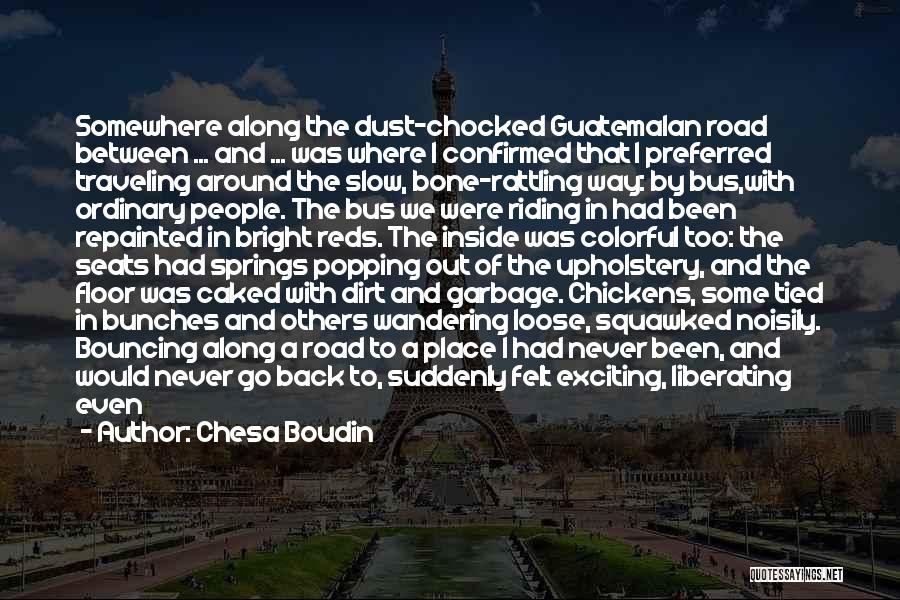 Somewhere along the dust-chocked Guatemalan road between ... and ... was where I confirmed that I preferred traveling around the slow, bone-rattling way: by bus,with ordinary people. The bus we were riding in had been repainted in bright reds. The inside was colorful too: the seats had springs popping out of the upholstery, and the floor was caked with dirt and garbage. Chickens, some tied in bunches and others wandering loose, squawked noisily. Bouncing along a road to a place I had never been, and would never go back to, suddenly felt exciting, liberating even

- Author: Chesa Boudin

QUOTESSAYINGS.NET